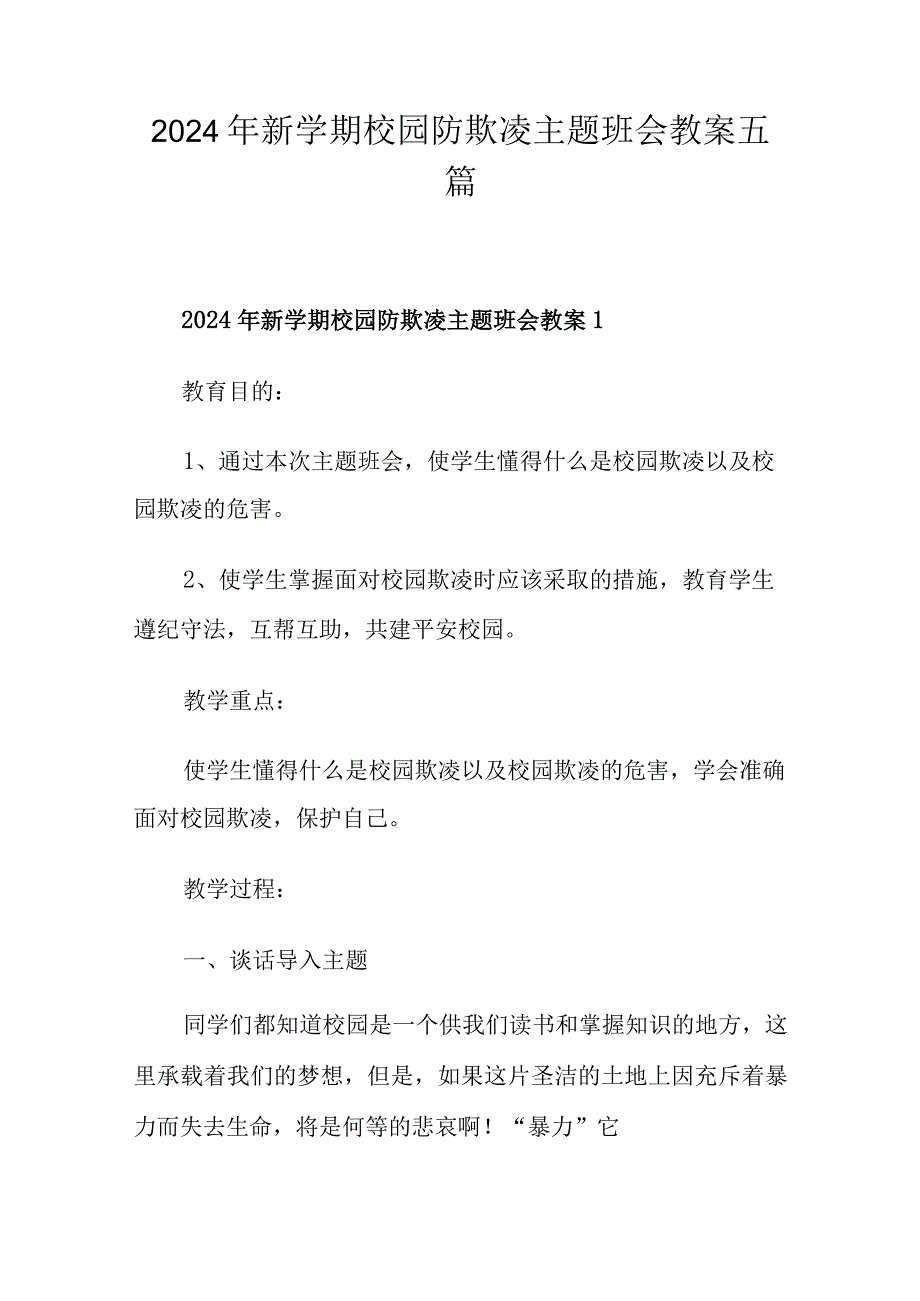 2024年新学期校园防欺凌主题班会教案五篇

2024年新学期校园防欺凌主题班会教案1

教育目的：

1、通过本次主题班会，使学生懂得什么是校园欺凌以及校园欺凌的危害。

2、使学生掌握面对校园欺凌时应该采取的措施，教育学生遵纪守法，互帮互助，共建平安校园。

教学重点：

使学生懂得什么是校园欺凌以及校园欺凌的危害，学会准确面对校园欺凌，保护自己。

教学过程：

一、谈话导入主题

同学们都知道校园是一个供我们读书和掌握知识的地方，这里承载着我们的梦想，但是，如果这片圣洁的土地上因充斥着暴力而失去生命，将是何等的悲哀啊！“暴力”它